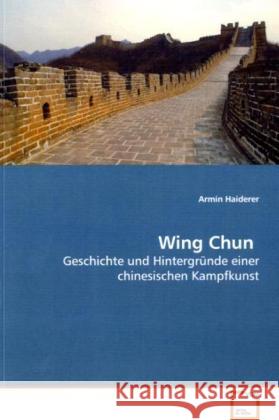 Armin Haiderer

Wing Chun
Geschichte und Hintergründe einer chinesischen Kampfkunst

Kraina Książek